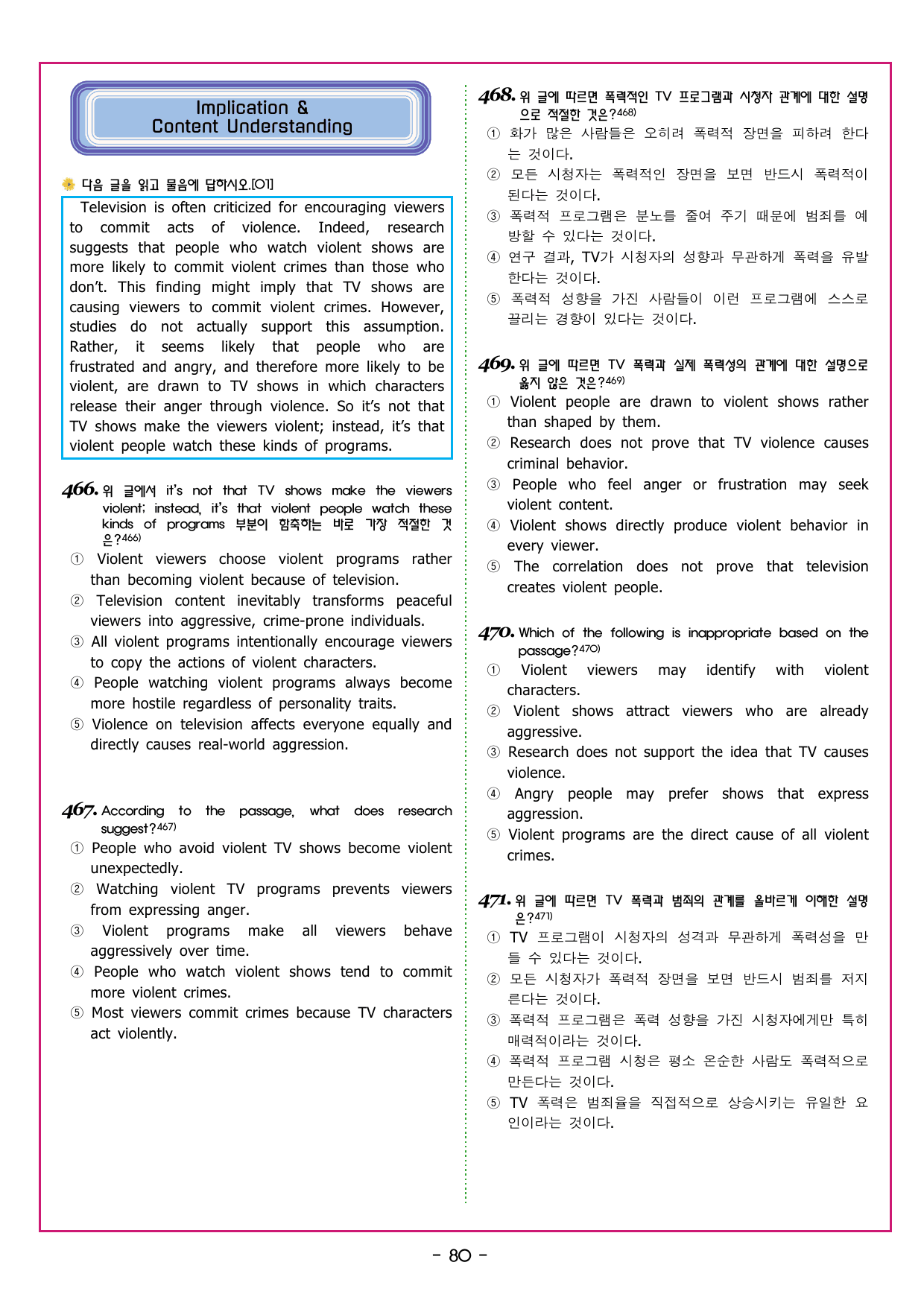 Implication &
Content Understanding

다음 글을 읽고 물음에 답하시오.[01]

Television is often criticized for encouraging viewers to commit acts of violence. Indeed, research suggests that people who watch violent shows are more likely to commit violent crimes than those who don't. This finding might imply that TV shows are causing viewers to commit violent crimes. However, studies do not actually support this assumption. Rather, it seems likely that people who are frustrated and angry, and therefore more likely to be violent, are drawn to TV shows in which characters release their anger through violence. So it's not that TV shows make the viewers violent; instead, it's that violent people watch these kinds of programs.

466. 위 글에서 it's not that TV shows make the viewers violent; instead, it's that violent people watch these kinds of programs 부분이 함축하는 바로 가장 적절한 것은?$^{466)}$
① Violent viewers choose violent programs rather than becoming violent because of television.
② Television content inevitably transforms peaceful viewers into aggressive, crime-prone individuals.
③ All violent programs intentionally encourage viewers to copy the actions of violent characters.
④ People watching violent programs always become more hostile regardless of personality traits.
⑤ Violence on television affects everyone equally and directly causes real-world aggression.

467. According to the passage, what does research suggest?$^{467)}$
① People who avoid violent TV shows become violent unexpectedly.
② Watching violent TV programs prevents viewers from expressing anger.
③ Violent programs make all viewers behave aggressively over time.
④ People who watch violent shows tend to commit more violent crimes.
⑤ Most viewers commit crimes because TV characters act violently.

468. 위 글에 따르면 폭력적인 TV 프로그램과 시청자 관계에 대한 설명으로 적절한 것은?$^{468)}$
① 화가 많은 사람들은 오히려 폭력적 장면을 피하려 한다는 것이다.
② 모든 시청자는 폭력적인 장면을 보면 반드시 폭력적이 된다는 것이다.
③ 폭력적 프로그램은 분노를 줄여 주기 때문에 범죄를 예방할 수 있다는 것이다.
④ 연구 결과, TV가 시청자의 성향과 무관하게 폭력을 유발한다는 것이다.
⑤ 폭력적 성향을 가진 사람들이 이런 프로그램에 스스로 끌리는 경향이 있다는 것이다.

469. 위 글에 따르면 TV 폭력과 실제 폭력성의 관계에 대한 설명으로 옳지 않은 것은?$^{469)}$
① Violent people are drawn to violent shows rather than shaped by them.
② Research does not prove that TV violence causes criminal behavior.
③ People who feel anger or frustration may seek violent content.
④ Violent shows directly produce violent behavior in every viewer.
⑤ The correlation does not prove that television creates violent people.

470. Which of the following is inappropriate based on the passage?$^{470)}$
① Violent viewers may identify with violent characters.
② Violent shows attract viewers who are already aggressive.
③ Research does not support the idea that TV causes violence.
④ Angry people may prefer shows that express aggression.
⑤ Violent programs are the direct cause of all violent crimes.

471. 위 글에 따르면 TV 폭력과 범죄의 관계를 올바르게 이해한 설명은?$^{471)}$
① TV 프로그램이 시청자의 성격과 무관하게 폭력성을 만들 수 있다는 것이다.
② 모든 시청자가 폭력적 장면을 보면 반드시 범죄를 저지른다는 것이다.
③ 폭력적 프로그램은 폭력 성향을 가진 시청자에게만 특히 매력적이라는 것이다.
④ 폭력적 프로그램 시청은 평소 온순한 사람도 폭력적으로 만든다는 것이다.
⑤ TV 폭력은 범죄율을 직접적으로 상승시키는 유일한 요인이라는 것이다.

- 80 -